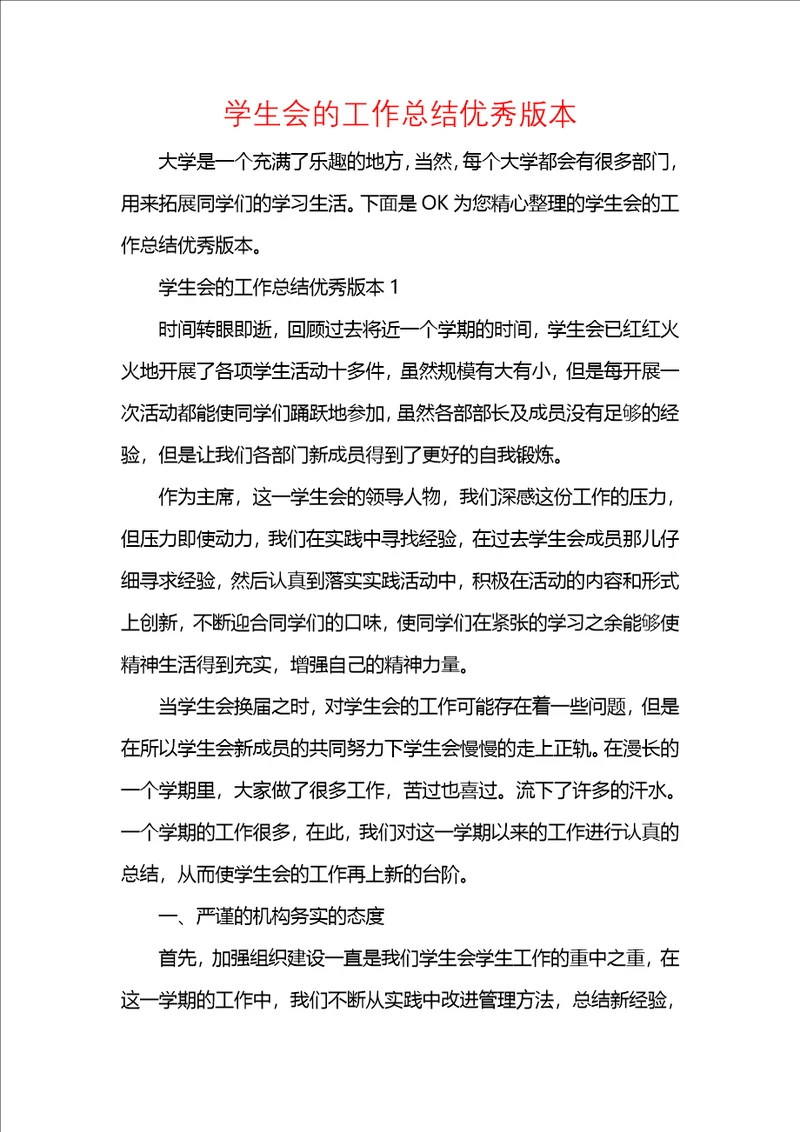 学生会的工作总结优秀版本

大学是一个充满了乐趣的地方，当然，每个大学都会有很多部门，用来拓展同学们的学习生活。下面是 OK 为您精心整理的学生会的工作总结优秀版本。

学生会的工作总结优秀版本 1

时间转眼即逝，回顾过去将近一个学期的时间，学生会已红红火火地开展了各项学生活动十多件，虽然规模有大有小，但是每开展一次活动都能使同学们踊跃地参加，虽然各部部长及成员没有足够的经验，但是让我们各部门新成员得到了更好的自我锻炼。

作为主席，这一学生会的领导人物，我们深感这份工作的压力，但压力即使动力，我们在实践中寻找经验，在过去学生会成员那儿仔细寻求经验，然后认真到落实实践活动中，积极在活动的内容和形式上创新，不断迎合同学们的口味，使同学们在紧张的学习之余能够使精神生活得到充实，增强自己的精神力量。

当学生会换届之时，对学生会的工作可能存在着一些问题，但是在所以学生会新成员的共同努力下学生会慢慢的走上正轨。在漫长的一个学期里，大家做了很多工作，苦过也喜过。流下了许多的汗水。一个学期的工作很多，在此，我们对这一学期以来的工作进行认真的总结，从而使学生会的工作再上新的台阶。

一、严谨的机构务实的态度

首先，加强组织建设一直是我们学生会学生工作的重中之重，在这一学期的工作中，我们不断从实践中改进管理方法，总结新经验，